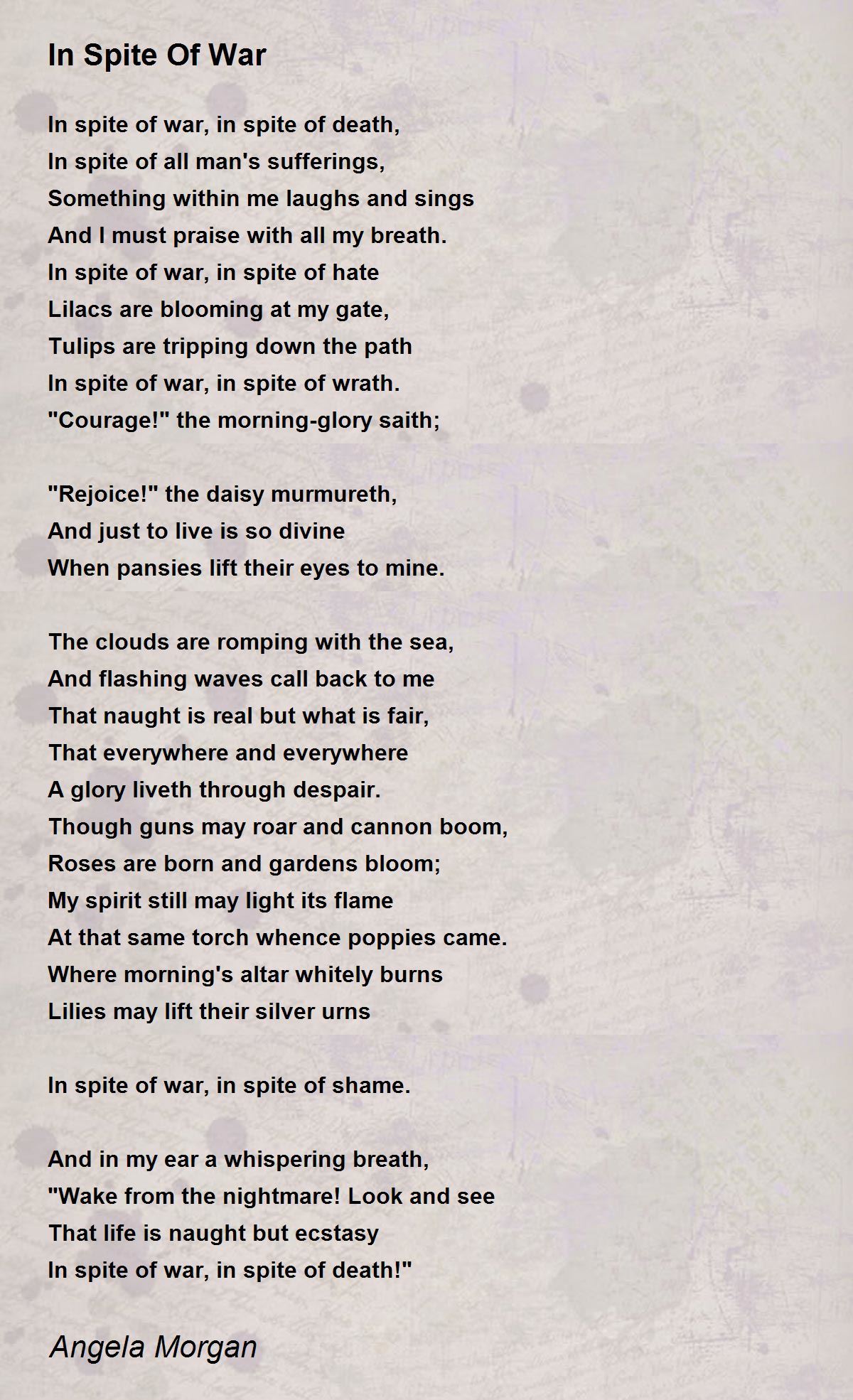 In Spite Of War

In spite of war, in spite of death,
In spite of all man's sufferings,
Something within me laughs and sings
And I must praise with all my breath.
In spite of war, in spite of hate
Lilacs are blooming at my gate,
Tulips are tripping down the path
In spite of war, in spite of wrath.
"Courage!" the morning-glory saith;

"Rejoice!" the daisy murmureth,
And just to live is so divine
When pansies lift their eyes to mine.

The clouds are romping with the sea,
And flashing waves call back to me
That naught is real but what is fair,
That everywhere and everywhere
A glory liveth through despair.
Though guns may roar and cannon boom,
Roses are born and gardens bloom;
My spirit still may light its flame
At that same torch whence poppies came.
Where morning's altar whitely burns
Lilies may lift their silver urns

In spite of war, in spite of shame.

And in my ear a whispering breath,
"Wake from the nightmare! Look and see
That life is naught but ecstasy
In spite of war, in spite of death!"

Angela Morgan